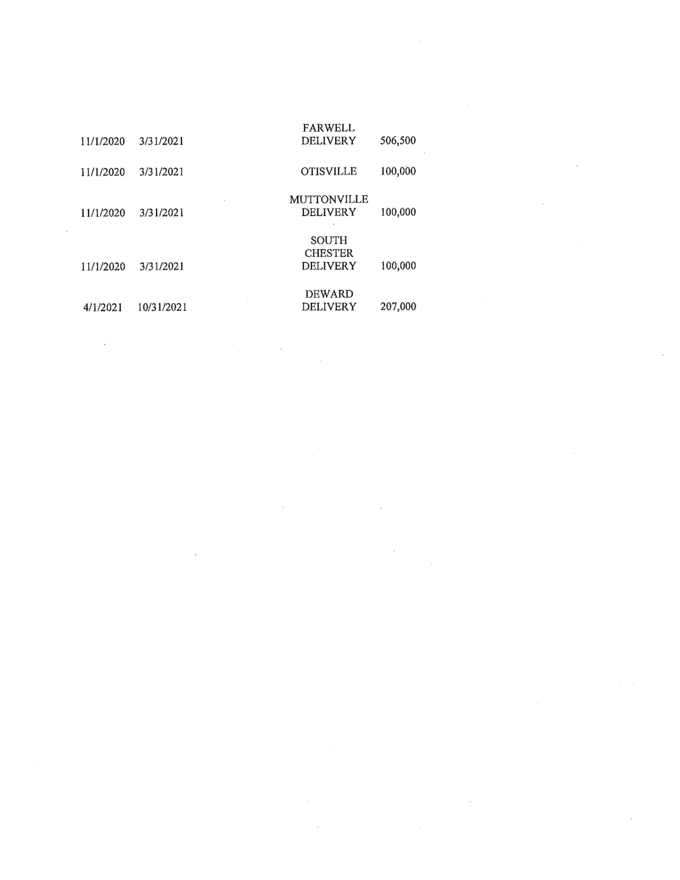 | 11/1/2020 | 3/31/2021 | FARWELL DELIVERY | 506,500 |
|---|---|---|---|
| 11/1/2020 | 3/31/2021 | OTISVILLE | 100,000 |
| 11/1/2020 | 3/31/2021 | MUTTONVILLE DELIVERY | 100,000 |
| 11/1/2020 | 3/31/2021 | SOUTH CHESTER DELIVERY | 100,000 |
| 4/1/2021 | 10/31/2021 | DEWARD DELIVERY | 207,000 |